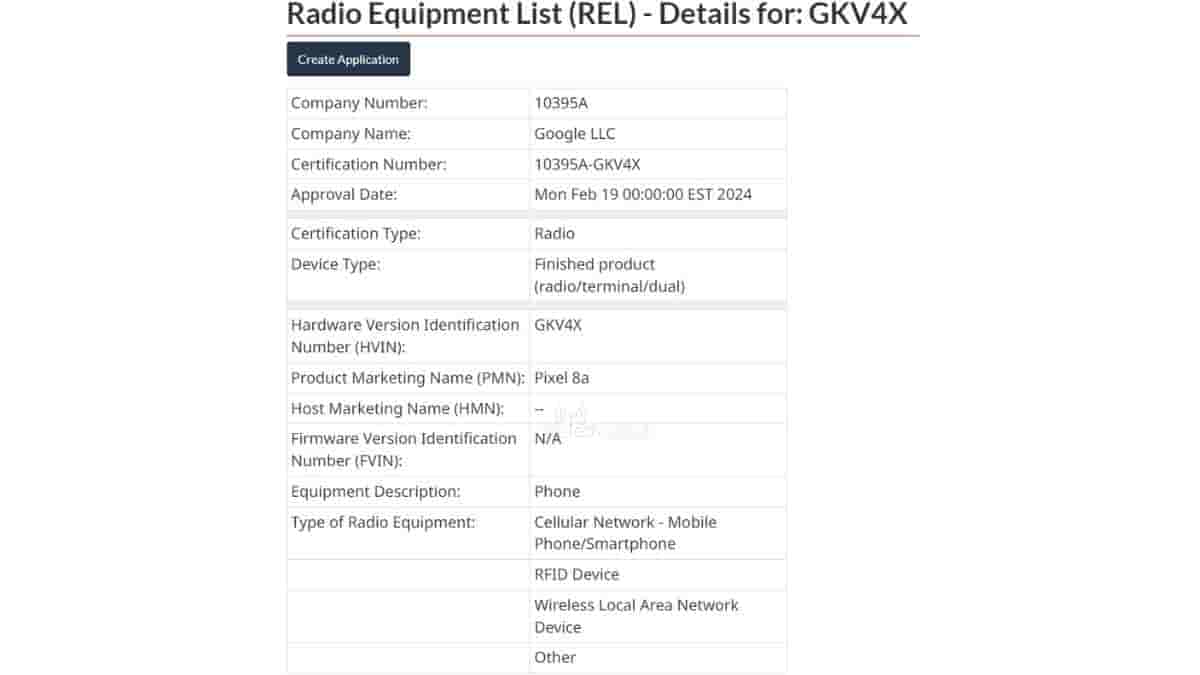 Radio Equipment List (REL) - Details for: GKV4X

Create Application

| | |
|---|---|
| Company Number: | 10395A |
| Company Name: | Google LLC |
| Certification Number: | 10395A-GKV4X |
| Approval Date: | Mon Feb 19 00:00:00 EST 2024 |
| Certification Type: | Radio |
| Device Type: | Finished product (radio/terminal/dual) |
| Hardware Version Identification Number (HVIN): | GKV4X |
| Product Marketing Name (PMN): | Pixel 8a |
| Host Marketing Name (HMN): | -- |
| Firmware Version Identification Number (FVIN): | N/A |
| Equipment Description: | Phone |
| Type of Radio Equipment: | Cellular Network - Mobile Phone/Smartphone |
| | RFID Device |
| | Wireless Local Area Network Device |
| | Other |